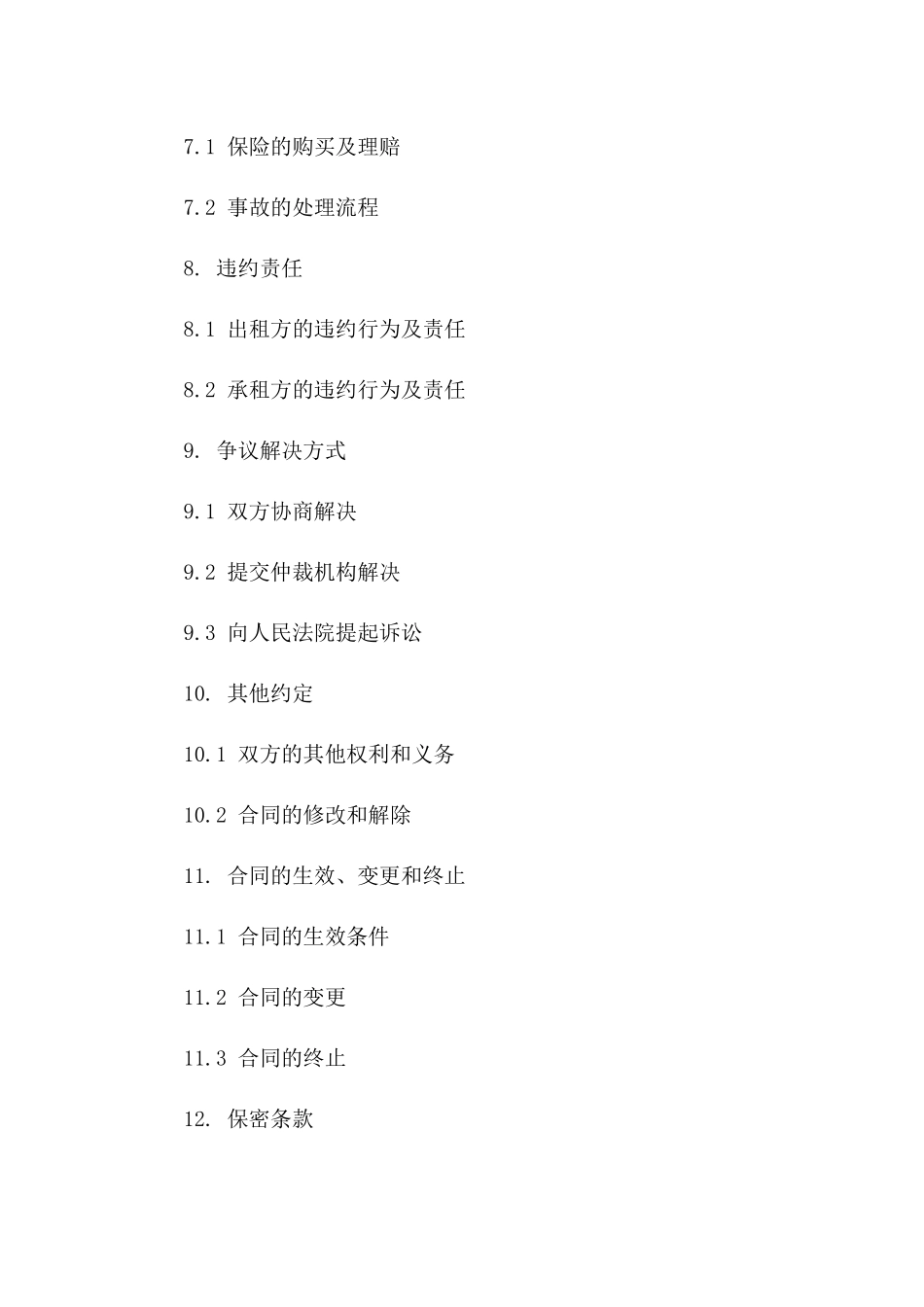 7.1 保险的购买及理赔

7.2 事故的处理流程

8. 违约责任

8.1 出租方的违约行为及责任

8.2 承租方的违约行为及责任

9. 争议解决方式

9.1 双方协商解决

9.2 提交仲裁机构解决

9.3 向人民法院提起诉讼

10. 其他约定

10.1 双方的其他权利和义务

10.2 合同的修改和解除

11. 合同的生效、变更和终止

11.1 合同的生效条件

11.2 合同的变更

11.3 合同的终止

12. 保密条款